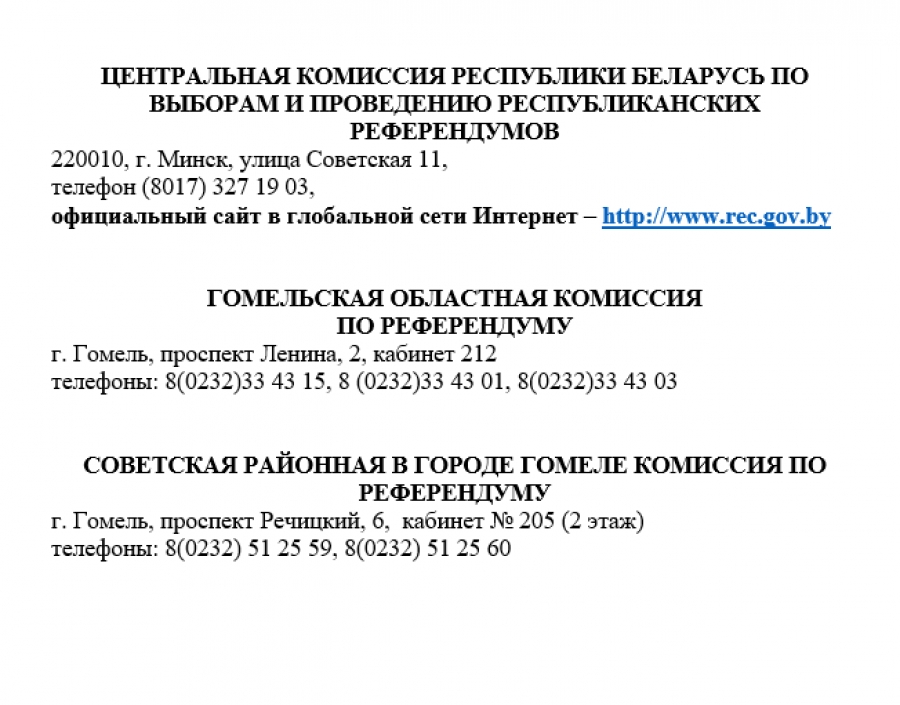 ЦЕНТРАЛЬНАЯ КОМИССИЯ РЕСПУБЛИКИ БЕЛАРУСЬ ПО ВЫБОРАМ И ПРОВЕДЕНИЮ РЕСПУБЛИКАНСКИХ РЕФЕРЕНДУМОВ

220010, г. Минск, улица Советская 11,
телефон (8017) 327 19 03,
официальный сайт в глобальной сети Интернет – http://www.rec.gov.by

ГОМЕЛЬСКАЯ ОБЛАСТНАЯ КОМИССИЯ ПО РЕФЕРЕНДУМУ

г. Гомель, проспект Ленина, 2, кабинет 212
телефоны: 8(0232)33 43 15, 8 (0232)33 43 01, 8(0232)33 43 03

СОВЕТСКАЯ РАЙОННАЯ В ГОРОДЕ ГОМЕЛЕ КОМИССИЯ ПО РЕФЕРЕНДУМУ

г. Гомель, проспект Речицкий, 6, кабинет № 205 (2 этаж)
телефоны: 8(0232) 51 25 59, 8(0232) 51 25 60